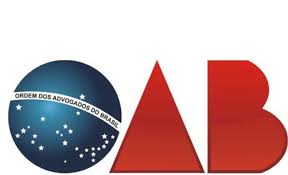 ORDEM DOS ADVOGADOS DO BRASIL

OAB